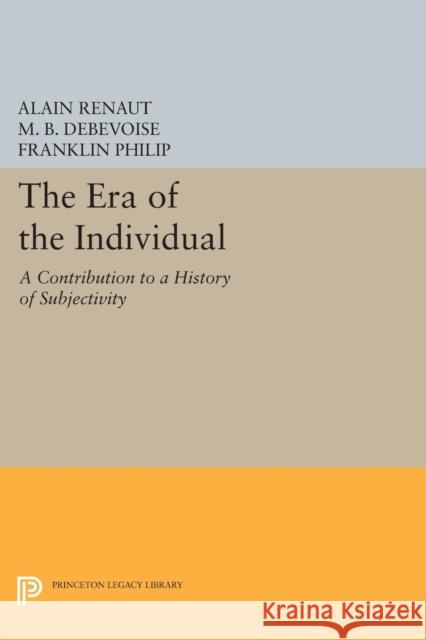 ALAIN RENAUT
M. B. DEBEVOISE
FRANKLIN PHILIP

The Era of the Individual

A Contribution to a History of Subjectivity

PRINCETON LEGACY LIBRARY